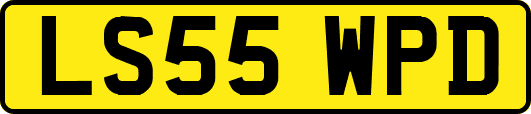 LS55 WPD